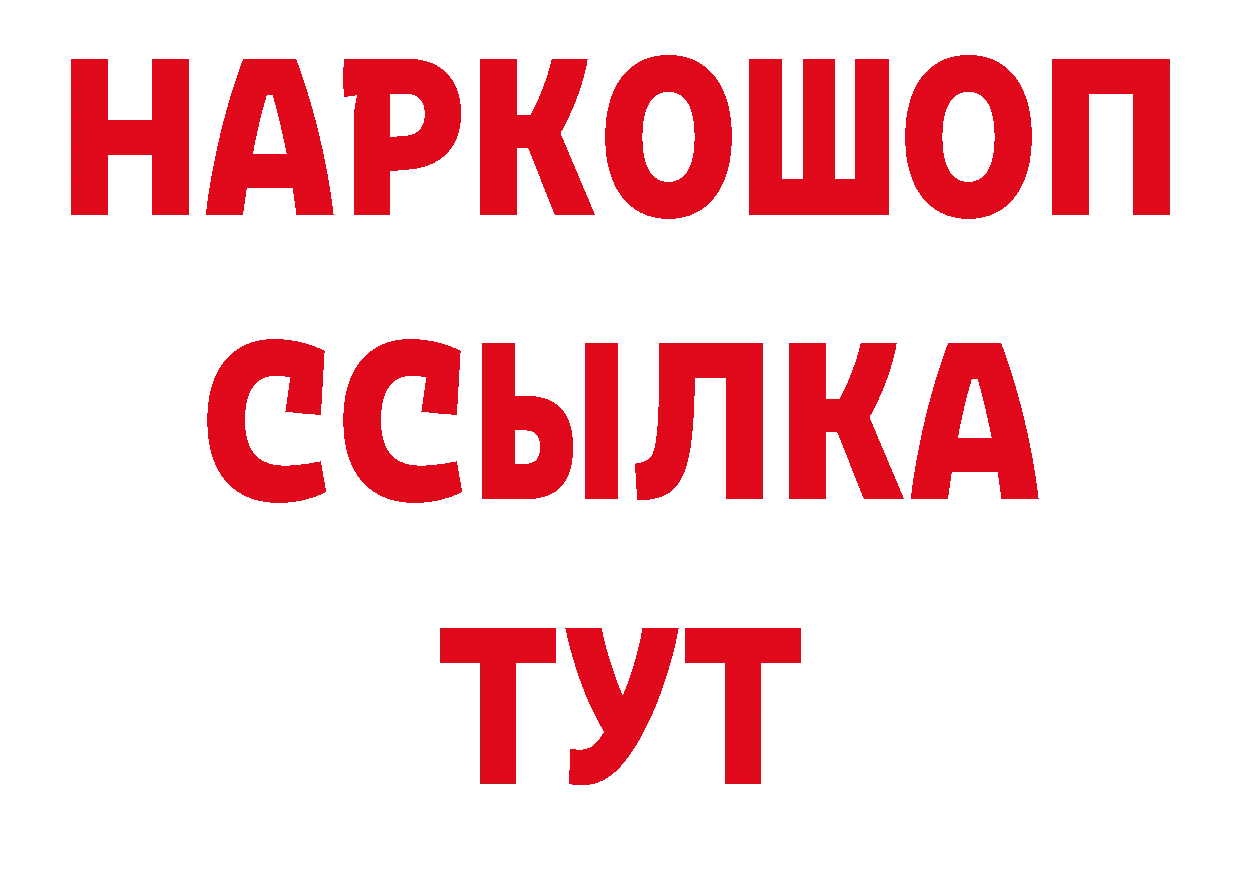 НАРКОШОП
ССЫЛКА
ТУТ